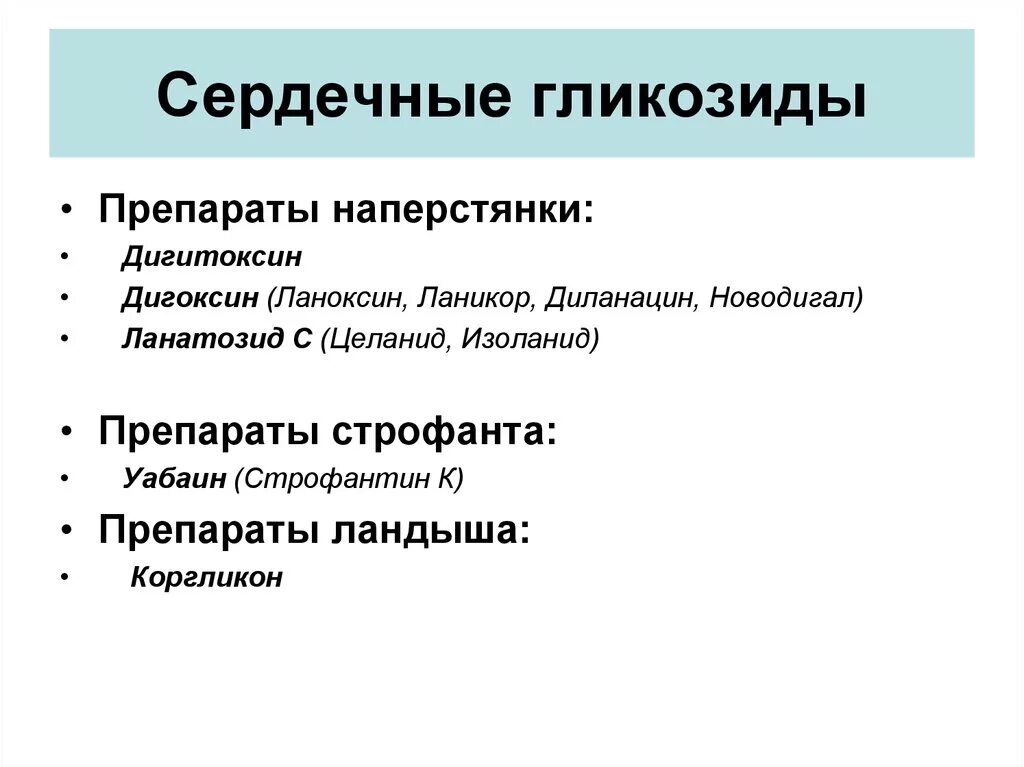 Сердечные гликозиды

• Препараты наперстянки:
• Дигитоксин
• Дигоксин (Ланоксин, Ланикор, Диланацин, Новодигал)
• Ланатозид С (Целанид, Изоланид)

• Препараты строфанта:
• Уабаин (Строфантин К)
• Препараты ландыша:
• Коргликон